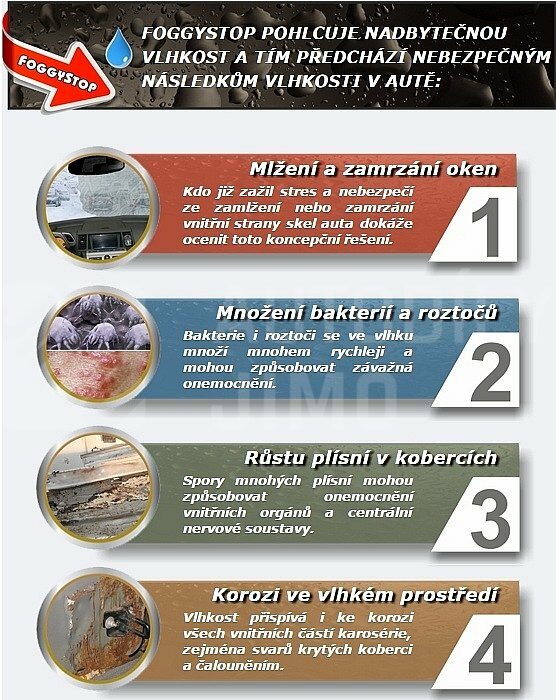 FOGGYSTOP

FOGGYSTOP POHLCUJE NADBYTEČNOU VLHKOST A TÍM PŘEDCHÁZÍ NEBEZPEČNÝM NÁSLEDKŮM VLHKOSTI V AUTĚ:

Mlžení a zamrzání oken

Kdo již zažil stres a nebezpečí ze zamlžení nebo zamrzání vnitřní strany skel auta dokáže ocenit toto koncepční řešení.

1

Množení bakterií a roztočů

Bakterie i roztoči se ve vlhku množí mnohem rychleji a mohou způsobovat závažná onemocnění.

2

Růstu plísní v kobercích

Spory mnohých plísní mohou způsobovat onemocnění vnitřních orgánů a centrální nervové soustavy.

3

Korozi ve vlhkém prostředí

Vlhkost přispívá i ke korozi všech vnitřních částí karosérie, zejména svarů krytých koberci a čalouněním.

4